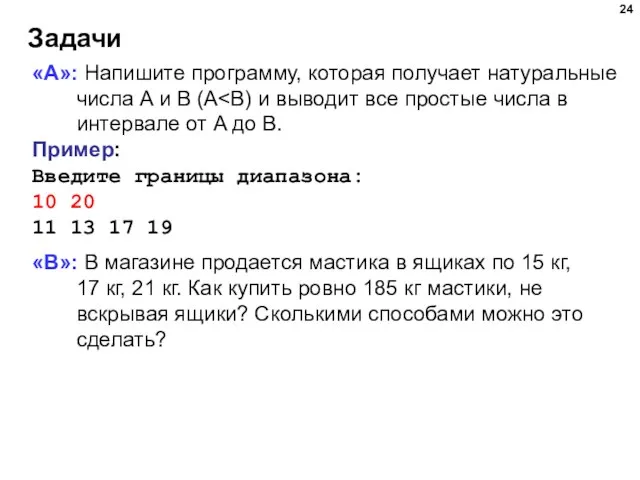 24

Задачи

«A»: Напишите программу, которая получает натуральные числа A и B (A<B) и выводит все простые числа в интервале от A до B.

Пример:
Введите границы диапазона:
10 20
11 13 17 19

«B»: В магазине продается мастика в ящиках по 15 кг, 17 кг, 21 кг. Как купить ровно 185 кг мастики, не вскрывая ящики? Сколькими способами можно это сделать?